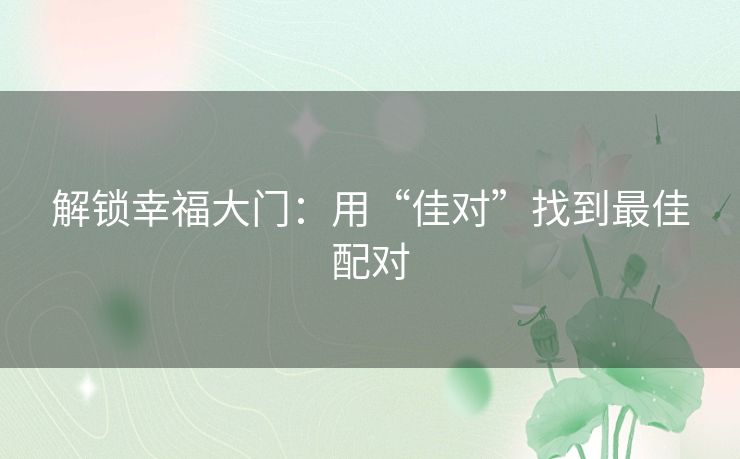 解锁幸福大门：用“佳对”找到最佳配对